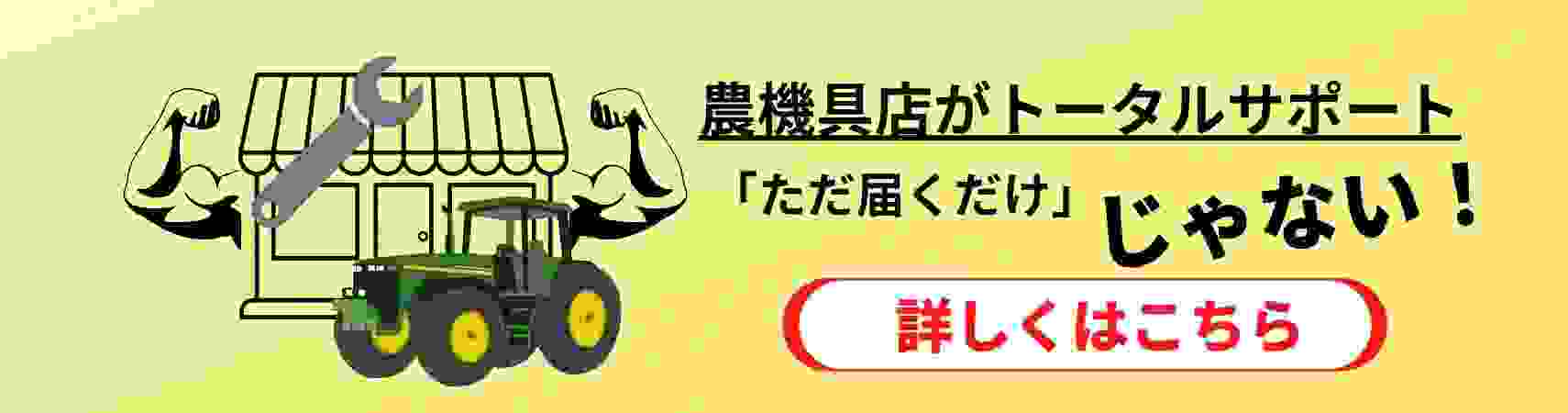 農機具店がトータルサポート

「ただ届くだけ」じゃない！

詳しくはこちら